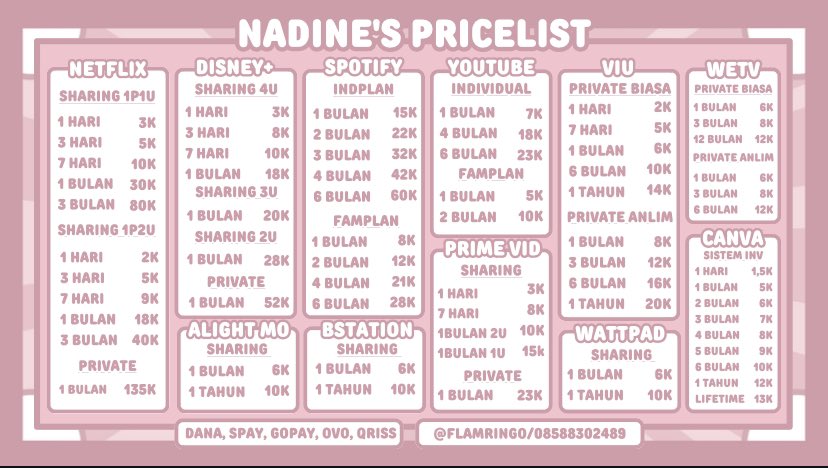 NADINE'S PRICELIST

NETFLIX
SHARING 1P1U
1 HARI 3K
3 HARI 5K
7 HARI 10K
1 BULAN 30K
3 BULAN 80K
SHARING 1P2U
1 HARI 2K
3 HARI 5K
7 HARI 9K
1 BULAN 18K
3 BULAN 40K
PRIVATE
1 BULAN 135K

DISNEY+
SHARING 4U
1 HARI 3K
3 HARI 8K
7 HARI 10K
1 BULAN 18K
SHARING 3U
1 BULAN 20K
SHARING 2U
1 BULAN 28K
PRIVATE
1 BULAN 52K

ALIGHT MO
SHARING
1 BULAN 6K
1 TAHUN 10K

SPOTIFY
INDPLAN
1 BULAN 15K
2 BULAN 22K
3 BULAN 32K
4 BULAN 42K
6 BULAN 60K
FAMPLAN
1 BULAN 8K
2 BULAN 12K
4 BULAN 21K
6 BULAN 28K

BSTATION
SHARING
1 BULAN 6K
1 TAHUN 10K

YOUTUBE
INDIVIDUAL
1 BULAN 7K
4 BULAN 18K
6 BULAN 23K
FAMPLAN
1 BULAN 5K
2 BULAN 10K

PRIME VID
SHARING
1 HARI 3K
7 HARI 8K
1BULAN 2U 10K
1BULAN 1U 15k
PRIVATE
1 BULAN 23K

VIU
PRIVATE BIASA
1 HARI 2K
7 HARI 5K
1 BULAN 6K
6 BULAN 10K
1 TAHUN 14K
PRIVATE ANLIM
1 BULAN 8K
3 BULAN 12K
6 BULAN 16K
1 TAHUN 20K

WATTPAD
SHARING
1 BULAN 6K
1 TAHUN 10K

WETV
PRIVATE BIASA
1 BULAN 6K
3 BULAN 8K
12 BULAN 12K
PRIVATE ANLIM
1 BULAN 6K
3 BULAN 8K
6 BULAN 12K

CANVA
SISTEM INV
1 HARI 1,5K
1 BULAN 5K
2 BULAN 6K
3 BULAN 7K
4 BULAN 8K
5 BULAN 9K
6 BULAN 10K
1 TAHUN 12K
LIFETIME 13K

DANA, SPAY, GOPAY, OVO, QRISS

@FLAMRINGO/08588302489